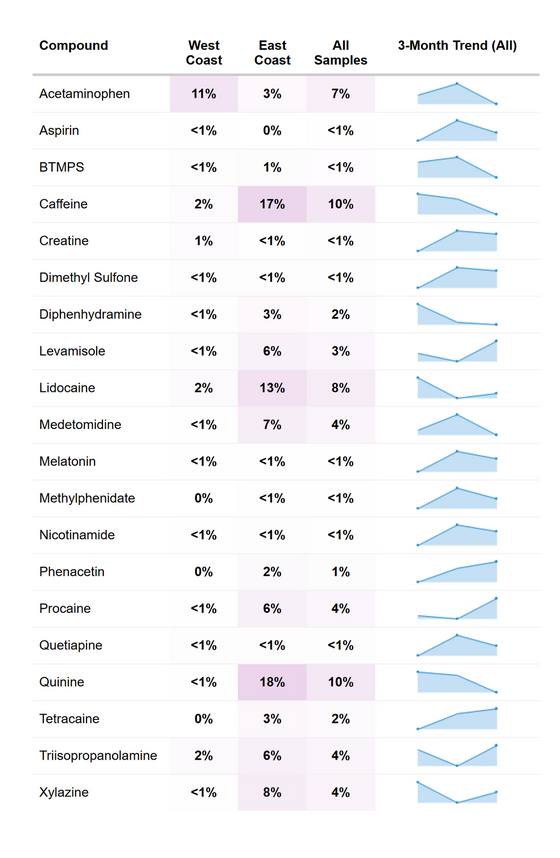 | Compound | West Coast | East Coast | All Samples | 3-Month Trend (All) |
|---|---|---|---|---|
| Acetaminophen | 11% | 3% | 7% | |
| Aspirin | <1% | 0% | <1% | |
| BTMPS | <1% | 1% | <1% | |
| Caffeine | 2% | 17% | 10% | |
| Creatine | 1% | <1% | <1% | |
| Dimethyl Sulfone | <1% | <1% | <1% | |
| Diphenhydramine | <1% | 3% | 2% | |
| Levamisole | <1% | 6% | 3% | |
| Lidocaine | 2% | 13% | 8% | |
| Medetomidine | <1% | 7% | 4% | |
| Melatonin | <1% | <1% | <1% | |
| Methylphenidate | 0% | <1% | <1% | |
| Nicotinamide | <1% | <1% | <1% | |
| Phenacetin | 0% | 2% | 1% | |
| Procaine | <1% | 6% | 4% | |
| Quetiapine | <1% | <1% | <1% | |
| Quinine | <1% | 18% | 10% | |
| Tetracaine | 0% | 3% | 2% | |
| Triisopropanolamine | 2% | 6% | 4% | |
| Xylazine | <1% | 8% | 4% | |